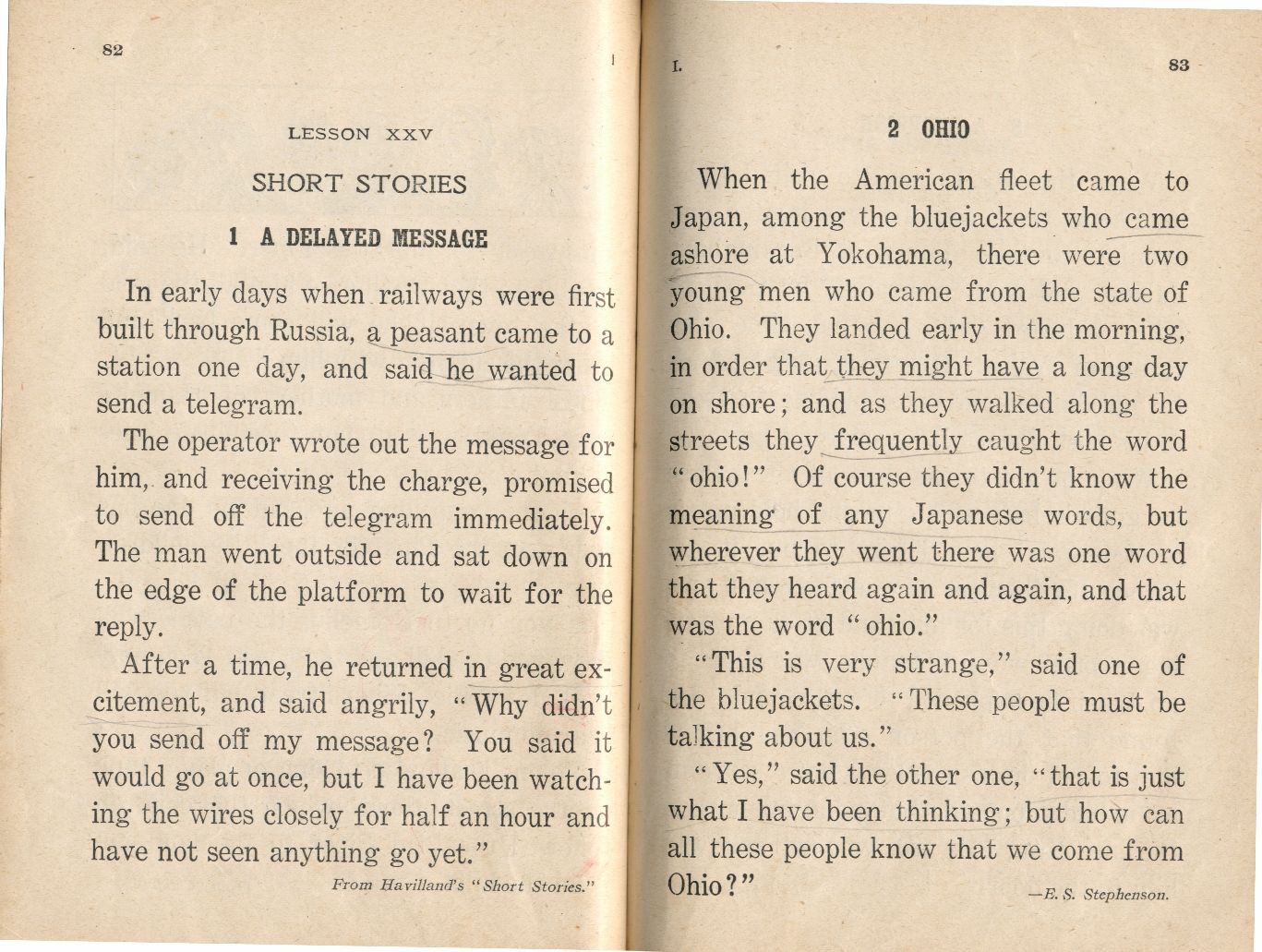 82

LESSON XXV

SHORT STORIES

1 A DELAYED MESSAGE

In early days when railways were first built through Russia, a peasant came to a station one day, and said he wanted to send a telegram.

The operator wrote out the message for him, and receiving the charge, promised to send off the telegram immediately. The man went outside and sat down on the edge of the platform to wait for the reply.

After a time, he returned in great excitement, and said angrily, "Why didn't you send off my message? You said it would go at once, but I have been watching the wires closely for half an hour and have not seen anything go yet."

From Havilland's "Short Stories."

I. 83

2 OHIO

When the American fleet came to Japan, among the bluejackets who came ashore at Yokohama, there were two young men who came from the state of Ohio. They landed early in the morning, in order that they might have a long day on shore; and as they walked along the streets they frequently caught the word "ohio!" Of course they didn't know the meaning of any Japanese words, but wherever they went there was one word that they heard again and again, and that was the word "ohio."

"This is very strange," said one of the bluejackets. "These people must be talking about us."

"Yes," said the other one, "that is just what I have been thinking; but how can all these people know that we come from Ohio?"

—E. S. Stephenson.